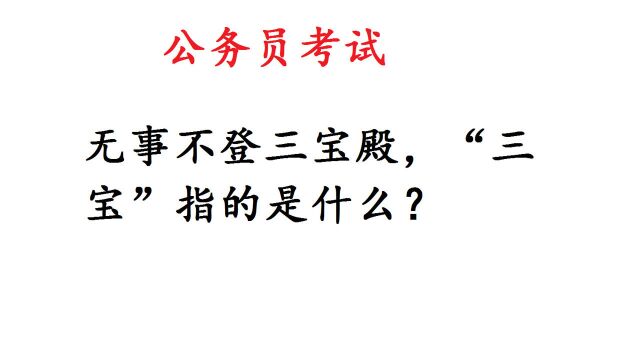 公务员考试

无事不登三宝殿，“三宝”指的是什么？